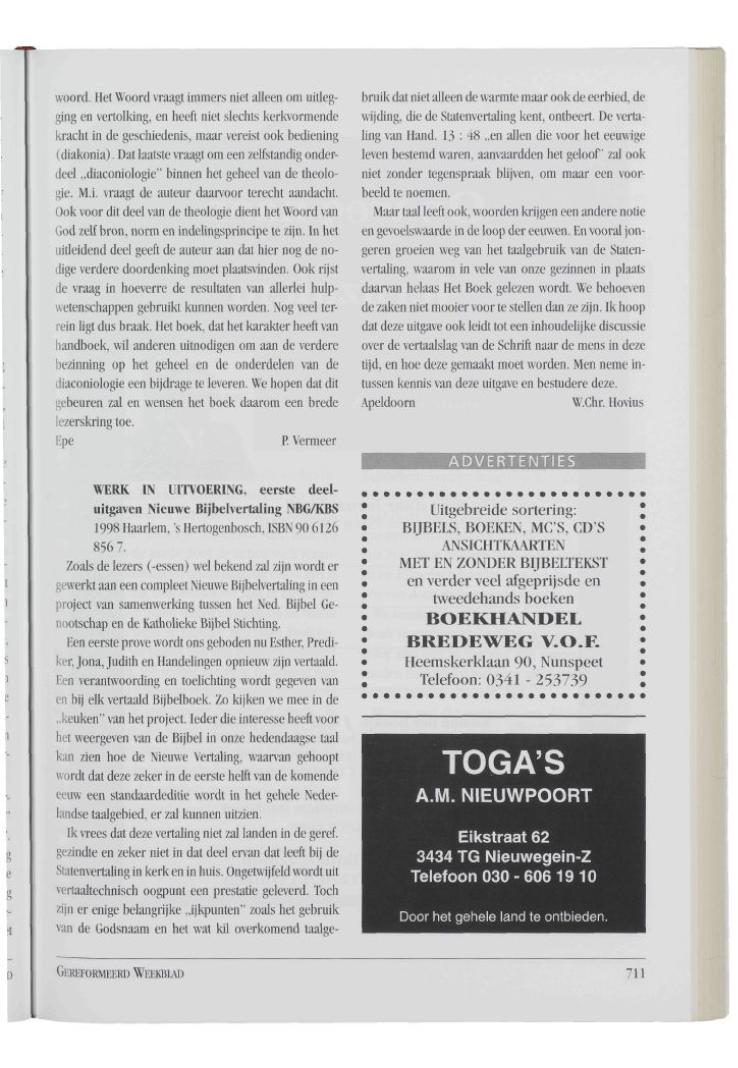 woord. Het Woord vraagt immers niet alleen om uitlegging en vertolking, en heeft niet slechts kerkvormende kracht in de geschiedenis, maar vereist ook bediening (diakonia). Dat laatste vraagt om een zelfstandig onderdeel „diaconiologie" binnen het geheel van de theologie. M.i. vraagt de auteur daarvoor terecht aandacht. Ook voor dit deel van de theologie dient het Woord van God zelf bron, norm en indelingsprincipe te zijn. In het uitleidend deel geeft de auteur aan dat hier nog de nodige verdere doordenking moet plaatsvinden. Ook rijst de vraag in hoeverre de resultaten van allerlei hulpwetenschappen gebruikt kunnen worden. Nog veel terrein ligt dus braak. Het boek, dat het karakter heeft van handboek, wil anderen uitnodigen om aan de verdere bezinning op het geheel en de onderdelen van de diaconiologie een bijdrage te leveren. We hopen dat dit gebeuren zal en wensen het boek daarom een brede lezerskring toe.

Epe P. Vermeer

WERK IN UITVOERING, eerste deeluitgaven Nieuwe Bijbelvertaling NBG/KBS 1998 Haarlem, 's Hertogenbosch, ISBN 90 6126 856 7.

Zoals de lezers (-essen) wel bekend zal zijn wordt er gewerkt aan een compleet Nieuwe Bijbelvertaling in een project van samenwerking tussen het Ned. Bijbel Genootschap en de Katholieke Bijbel Stichting.

Een eerste prove wordt ons geboden nu Esther, Prediker, Jona, Judith en Handelingen opnieuw zijn vertaald. Een verantwoording en toelichting wordt gegeven van en bij elk vertaald Bijbelboek. Zo kijken we mee in de „keuken" van het project. Ieder die interesse heeft voor het weergeven van de Bijbel in onze hedendaagse taal kan zien hoe de Nieuwe Vertaling, waarvan gehoopt wordt dat deze zeker in de eerste helft van de komende eeuw een standaardeditie wordt in het gehele Nederlandse taalgebied, er zal kunnen uitzien.

Ik vrees dat deze vertaling niet zal landen in de geref. gezindte en zeker niet in dat deel ervan dat leeft bij de Statenvertaling in kerk en in huis. Ongetwijfeld wordt uit vertaaltechnisch oogpunt een prestatie geleverd. Toch zijn er enige belangrijke „ijkpunten" zoals het gebruik van de Godsnaam en het wat kil overkomend taalgebruik dat niet alleen de warmte maar ook de eerbied, de wijding, die de Statenvertaling kent, ontbeert. De vertaling van Hand. 13 : 48 „en allen die voor het eeuwige leven bestemd waren, aanvaardden het geloof" zal ook niet zonder tegenspraak blijven, om maar een voorbeeld te noemen.

Maar taal leeft ook, woorden krijgen een andere notie en gevoelswaarde in de loop der eeuwen. En vooral jongeren groeien weg van het taalgebruik van de Statenvertaling, waarom in vele van onze gezinnen in plaats daarvan helaas Het Boek gelezen wordt. We behoeven de zaken niet mooier voor te stellen dan ze zijn. Ik hoop dat deze uitgave ook leidt tot een inhoudelijke discussie over de vertaalslag van de Schrift naar de mens in deze tijd, en hoe deze gemaakt moet worden. Men neme intussen kennis van deze uitgave en bestudere deze.

Apeldoorn W.Chr. Hovius

ADVERTENTIES

Uitgebreide sortering:
BIJBELS, BOEKEN, MC'S, CD'S
ANSICHTKAARTEN
MET EN ZONDER BIJBELTEKST
en verder veel afgeprijsde en tweedehands boeken
BOEKHANDEL
BREDEWEG V.O.F.
Heemskerklaan 90, Nunspeet
Telefoon: 0341 - 253739

TOGA'S
A.M. NIEUWPOORT

Eikstraat 62
3434 TG Nieuwegein-Z
Telefoon 030 - 606 19 10

Door het gehele land te ontbieden.

GEREFORMEERD WEEKBLAD 711